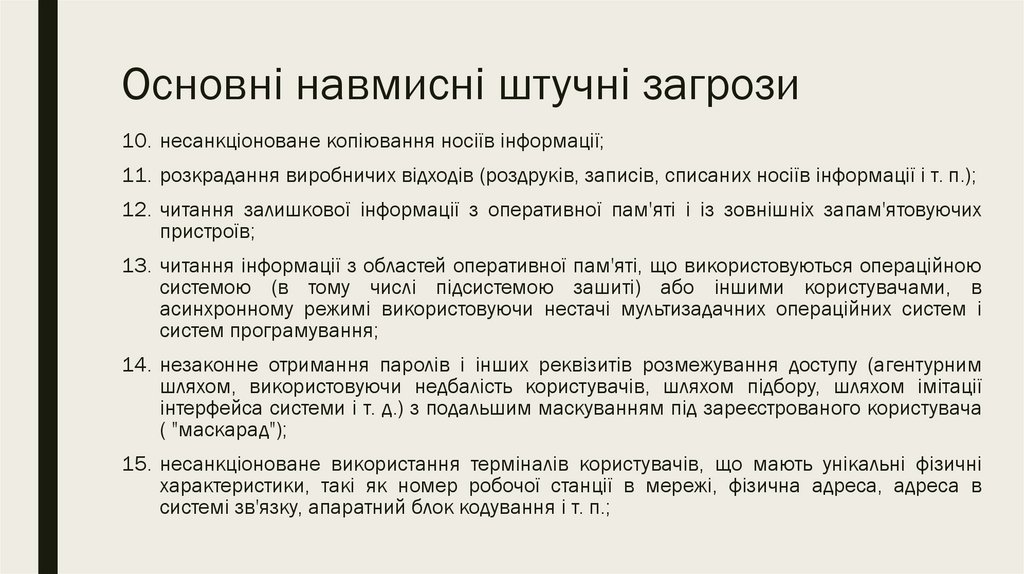 Основні навмисні штучні загрози

10. несанкціоноване копіювання носіїв інформації;

11. розкрадання виробничих відходів (роздруків, записів, списаних носіїв інформації і т. п.);

12. читання залишкової інформації з оперативної пам'яті і із зовнішніх запам'ятовуючих пристроїв;

13. читання інформації з областей оперативної пам'яті, що використовуються операційною системою (в тому числі підсистемою зашиті) або іншими користувачами, в асинхронному режимі використовуючи нестачі мультизадачних операційних систем і систем програмування;

14. незаконне отримання паролів і інших реквізитів розмежування доступу (агентурним шляхом, використовуючи недбалість користувачів, шляхом підбору, шляхом імітації інтерфейса системи і т. д.) з подальшим маскуванням під зареєстрованого користувача ( "маскарад");

15. несанкціоноване використання терміналів користувачів, що мають унікальні фізичні характеристики, такі як номер робочої станції в мережі, фізична адреса, адреса в системі зв'язку, апаратний блок кодування і т. п.;